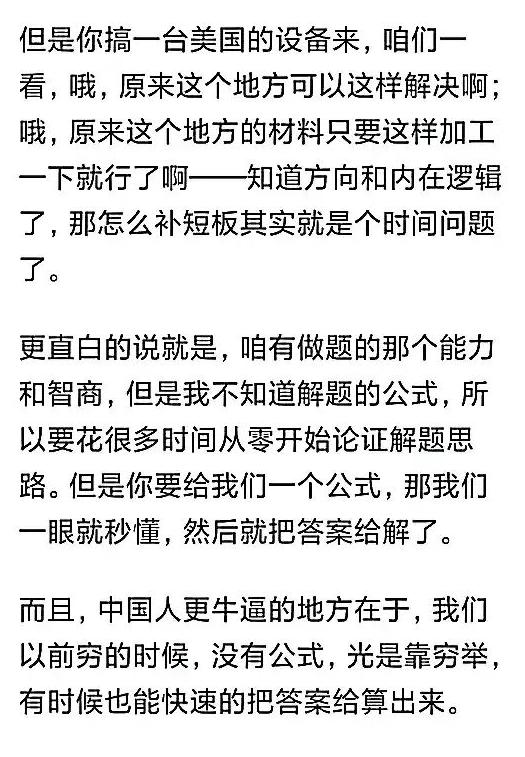 但是你搞一台美国的设备来，咱们一看，哦，原来这个地方可以这样解决啊；哦，原来这个地方的材料只要这样加工一下就行了啊——知道方向和内在逻辑了，那怎么补短板其实就是个时间问题了。

更直白的说就是，咱有做题的那个能力和智商，但是我不知道解题的公式，所以要花很多时间从零开始论证解题思路。但是你要给我们一个公式，那我们一眼就秒懂，然后就把答案给解了。

而且，中国人更牛逼的地方在于，我们以前穷的时候，没有公式，光是靠穷举，有时候也能快速的把答案给算出来。